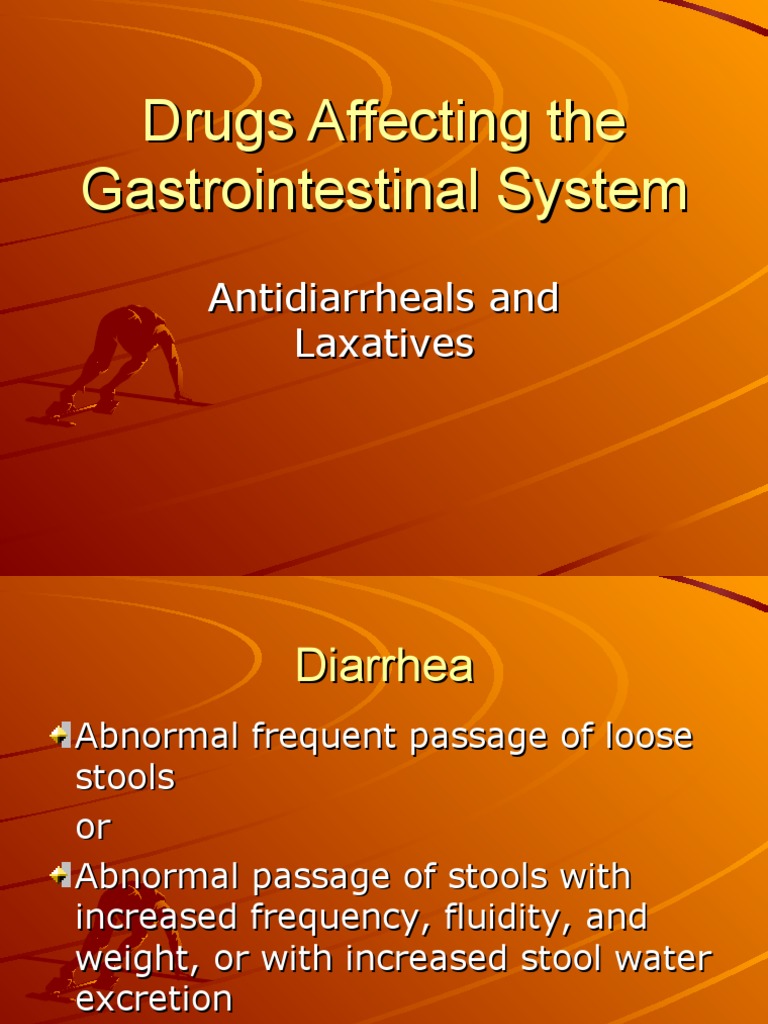 Drugs Affecting the Gastrointestinal System

Antidiarrheals and Laxatives

Diarrhea

Abnormal frequent passage of loose stools

or

Abnormal passage of stools with increased frequency, fluidity, and weight, or with increased stool water excretion